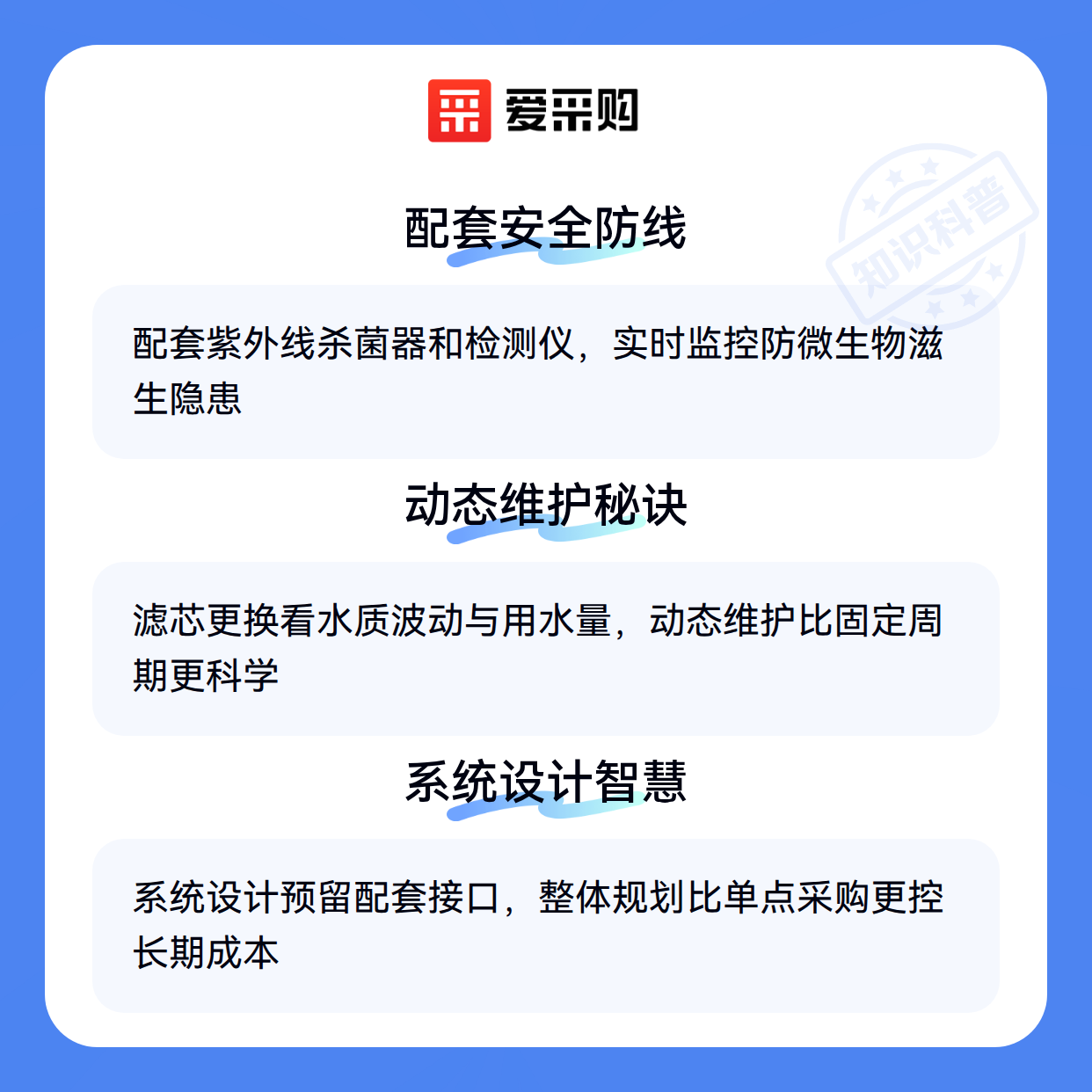 爱采购

配套安全防线

配套紫外线杀菌器和检测仪，实时监控防微生物滋生隐患

动态维护秘诀

滤芯更换看水质波动与用水量，动态维护比固定周期更科学

系统设计智慧

系统设计预留配套接口，整体规划比单点采购更控长期成本

知识科普